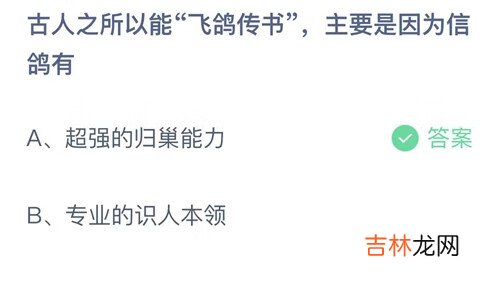 古人之所以能“飞鸽传书”，主要是因为信鸽有

A、超强的归巢能力

答案

B、专业的识人本领

吉林龙网